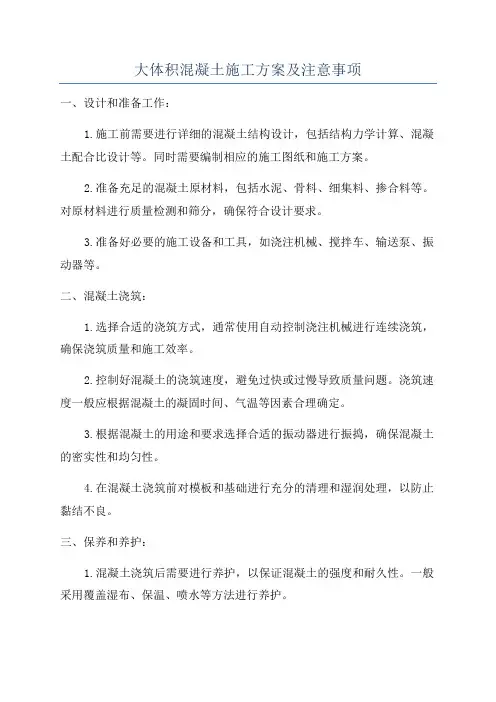 大体积混凝土施工方案及注意事项

一、设计和准备工作：

1.施工前需要进行详细的混凝土结构设计，包括结构力学计算、混凝土配合比设计等。同时需要编制相应的施工图纸和施工方案。

2.准备充足的混凝土原材料，包括水泥、骨料、细集料、掺合料等。对原材料进行质量检测和筛分，确保符合设计要求。

3.准备好必要的施工设备和工具，如浇注机械、搅拌车、输送泵、振动器等。

二、混凝土浇筑：

1.选择合适的浇筑方式，通常使用自动控制浇注机械进行连续浇筑，确保浇筑质量和施工效率。

2.控制好混凝土的浇筑速度，避免过快或过慢导致质量问题。浇筑速度一般应根据混凝土的凝固时间、气温等因素合理确定。

3.根据混凝土的用途和要求选择合适的振动器进行振捣，确保混凝土的密实性和均匀性。

4.在混凝土浇筑前对模板和基础进行充分的清理和湿润处理，以防止黏结不良。

三、保养和养护：

1.混凝土浇筑后需要进行养护，以保证混凝土的强度和耐久性。一般采用覆盖湿布、保温、喷水等方法进行养护。